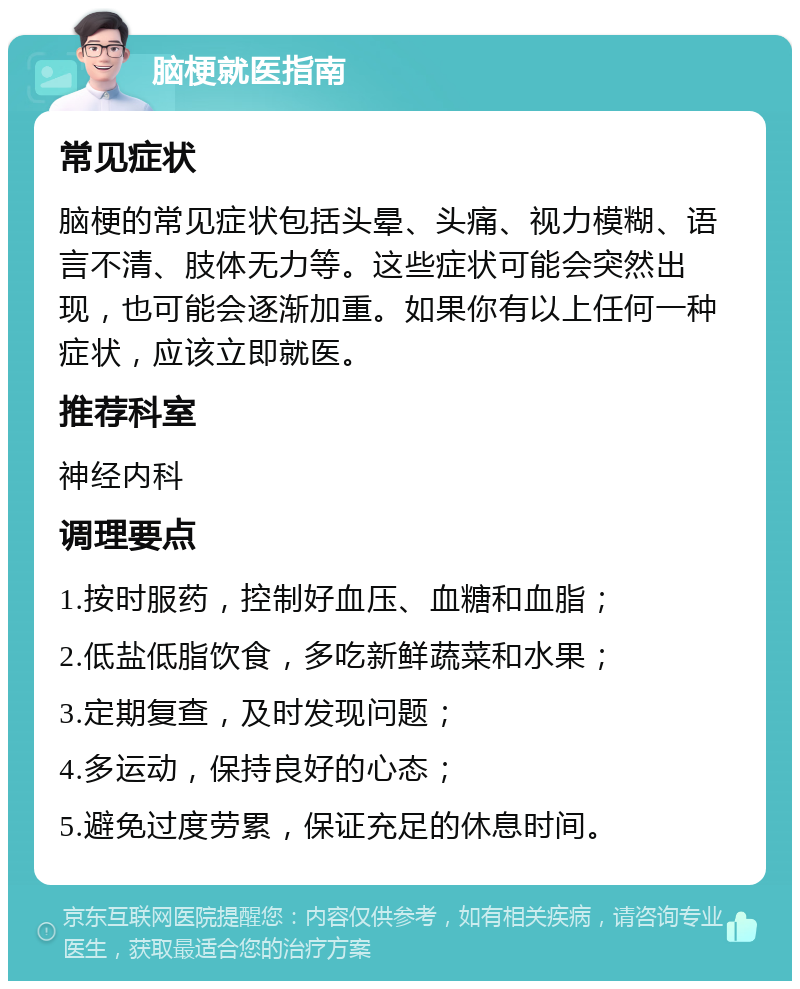 脑梗就医指南

常见症状

脑梗的常见症状包括头晕、头痛、视力模糊、语言不清、肢体无力等。这些症状可能会突然出现，也可能会逐渐加重。如果你有以上任何一种症状，应该立即就医。

推荐科室

神经内科

调理要点

1.按时服药，控制好血压、血糖和血脂；

2.低盐低脂饮食，多吃新鲜蔬菜和水果；

3.定期复查，及时发现问题；

4.多运动，保持良好的心态；

5.避免过度劳累，保证充足的休息时间。

京东互联网医院提醒您：内容仅供参考，如有相关疾病，请咨询专业医生，获取最适合您的治疗方案